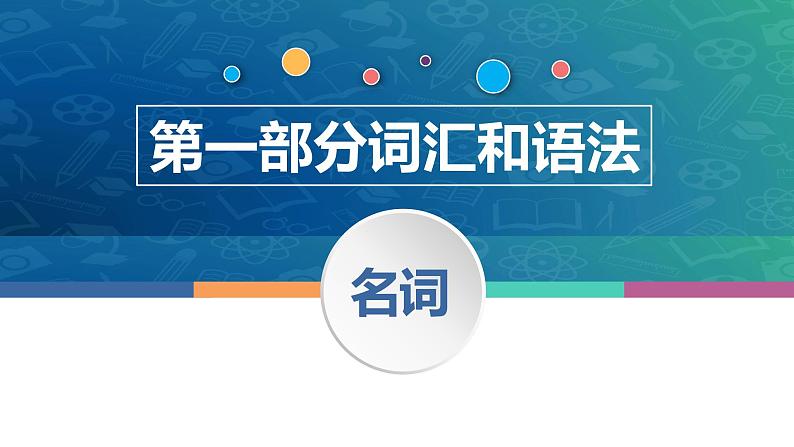 第一部分词汇和语法

名词